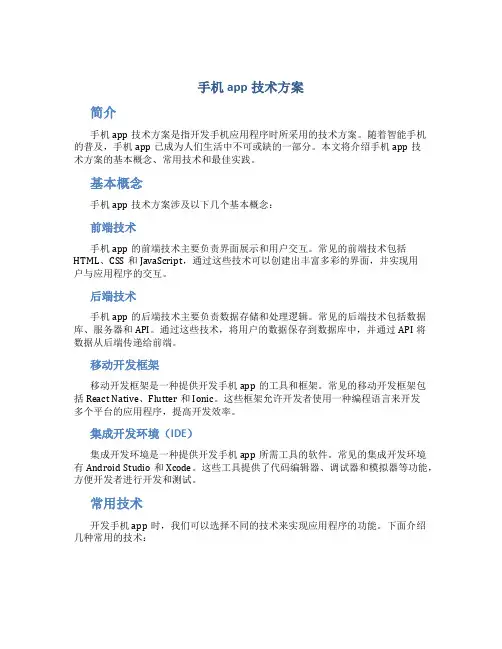 手机 app 技术方案

简介

手机 app 技术方案是指开发手机应用程序时所采用的技术方案。随着智能手机的普及，手机 app 已成为人们生活中不可或缺的一部分。本文将介绍手机 app 技术方案的基本概念、常用技术和最佳实践。

基本概念

手机 app 技术方案涉及以下几个基本概念：

前端技术

手机 app 的前端技术主要负责界面展示和用户交互。常见的前端技术包括 HTML、CSS 和 JavaScript，通过这些技术可以创建出丰富多彩的界面，并实现用户与应用程序的交互。

后端技术

手机 app 的后端技术主要负责数据存储和处理逻辑。常见的后端技术包括数据库、服务器和 API。通过这些技术，将用户的数据保存到数据库中，并通过 API 将数据从后端传递给前端。

移动开发框架

移动开发框架是一种提供开发手机 app 的工具和框架。常见的移动开发框架包括 React Native、Flutter 和 Ionic。这些框架允许开发者使用一种编程语言来开发多个平台的应用程序，提高开发效率。

集成开发环境（IDE）

集成开发环境是一种提供开发手机 app 所需工具的软件。常见的集成开发环境有 Android Studio 和 Xcode。这些工具提供了代码编辑器、调试器和模拟器等功能，方便开发者进行开发和测试。

常用技术

开发手机 app 时，我们可以选择不同的技术来实现应用程序的功能。下面介绍几种常用的技术：